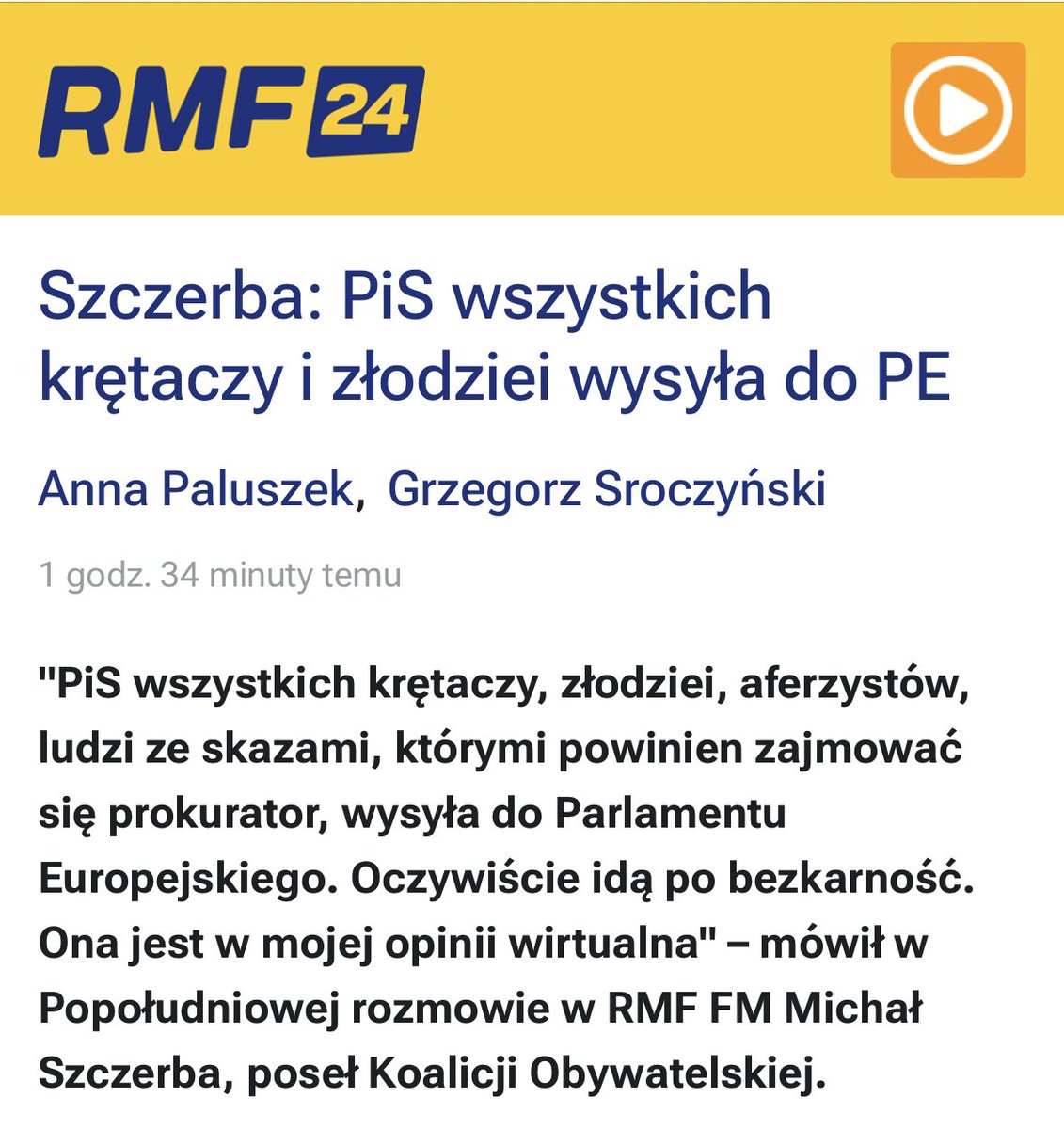 RMF 24

Szczerba: PiS wszystkich krętaczy i złodziei wysyła do PE

Anna Paluszek, Grzegorz Sroczyński

1 godz. 34 minuty temu

"PiS wszystkich krętaczy, złodziei, aferzystów, ludzi ze skazami, którymi powinien zajmować się prokurator, wysyła do Parlamentu Europejskiego. Oczywiście idą po bezkarność. Ona jest w mojej opinii wirtualna" – mówił w Popołudniowej rozmowie w RMF FM Michał Szczerba, poseł Koalicji Obywatelskiej.